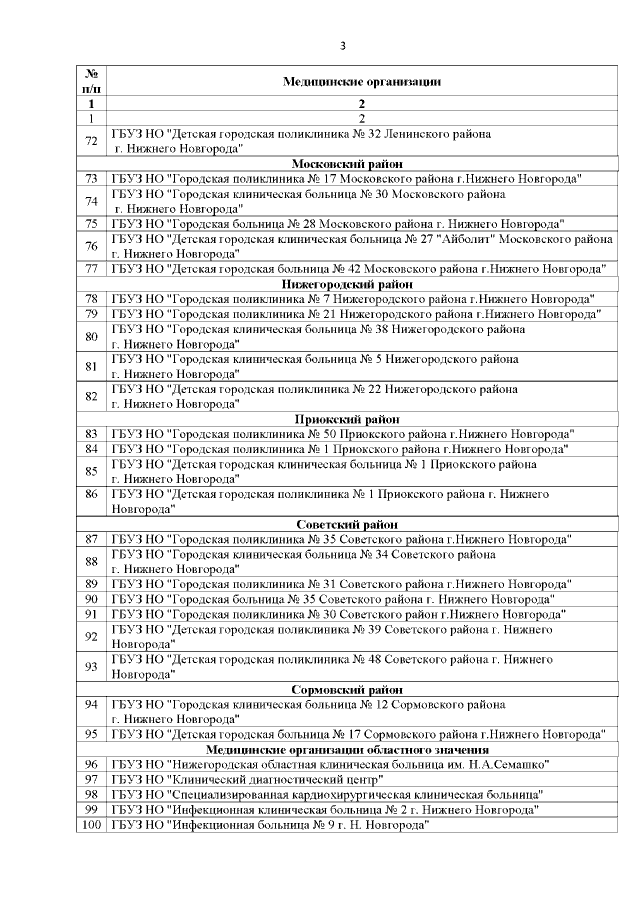 3

| № п/п | Медицинские организации |
|---|---|
| 1 | 2 |
| 1 | 2 |
| 72 | ГБУЗ НО "Детская городская поликлиника № 32 Ленинского района г. Нижнего Новгорода" |
| | Московский район |
| 73 | ГБУЗ НО "Городская поликлиника № 17 Московского района г.Нижнего Новгорода" |
| 74 | ГБУЗ НО "Городская клиническая больница № 30 Московского района г. Нижнего Новгорода" |
| 75 | ГБУЗ НО "Городская больница № 28 Московского района г. Нижнего Новгорода" |
| 76 | ГБУЗ НО "Детская городская клиническая больница № 27 "Айболит" Московского района г. Нижнего Новгорода" |
| 77 | ГБУЗ НО "Детская городская больница № 42 Московского района г.Нижнего Новгорода" |
| | Нижегородский район |
| 78 | ГБУЗ НО "Городская поликлиника № 7 Нижегородского района г.Нижнего Новгорода" |
| 79 | ГБУЗ НО "Городская поликлиника № 21 Нижегородского района г.Нижнего Новгорода" |
| 80 | ГБУЗ НО "Городская клиническая больница № 38 Нижегородского района г. Нижнего Новгорода" |
| 81 | ГБУЗ НО "Городская клиническая больница № 5 Нижегородского района г. Нижнего Новгорода" |
| 82 | ГБУЗ НО "Детская городская поликлиника № 22 Нижегородского района г. Нижнего Новгорода" |
| | Приокский район |
| 83 | ГБУЗ НО "Городская поликлиника № 50 Приокского района г.Нижнего Новгорода" |
| 84 | ГБУЗ НО "Городская поликлиника № 1 Приокского района г.Нижнего Новгорода" |
| 85 | ГБУЗ НО "Детская городская клиническая больница № 1 Приокского района г. Нижнего Новгорода" |
| 86 | ГБУЗ НО "Детская городская поликлиника № 1 Приокского района г. Нижнего Новгорода" |
| | Советский район |
| 87 | ГБУЗ НО "Городская поликлиника № 35 Советского района г.Нижнего Новгорода" |
| 88 | ГБУЗ НО "Городская клиническая больница № 34 Советского района г. Нижнего Новгорода" |
| 89 | ГБУЗ НО "Городская поликлиника № 31 Советского района г.Нижнего Новгорода" |
| 90 | ГБУЗ НО "Городская больница № 35 Советского района г. Нижнего Новгорода" |
| 91 | ГБУЗ НО "Городская поликлиника № 30 Советского район г.Нижнего Новгорода" |
| 92 | ГБУЗ НО "Детская городская поликлиника № 39 Советского района г. Нижнего Новгорода" |
| 93 | ГБУЗ НО "Детская городская поликлиника № 48 Советского района г. Нижнего Новгорода" |
| | Сормовский район |
| 94 | ГБУЗ НО "Городская клиническая больница № 12 Сормовского района г. Нижнего Новгорода" |
| 95 | ГБУЗ НО "Детская городская больница № 17 Сормовского района г.Нижнего Новгорода" |
| | Медицинские организации областного значения |
| 96 | ГБУЗ НО "Нижегородская областная клиническая больница им. Н.А.Семашко" |
| 97 | ГБУЗ НО "Клинический диагностический центр" |
| 98 | ГБУЗ НО "Специализированная кардиохирургическая клиническая больница" |
| 99 | ГБУЗ НО "Инфекционная клиническая больница № 2 г. Нижнего Новгорода" |
| 100 | ГБУЗ НО "Инфекционная больница № 9 г. Н. Новгорода" |